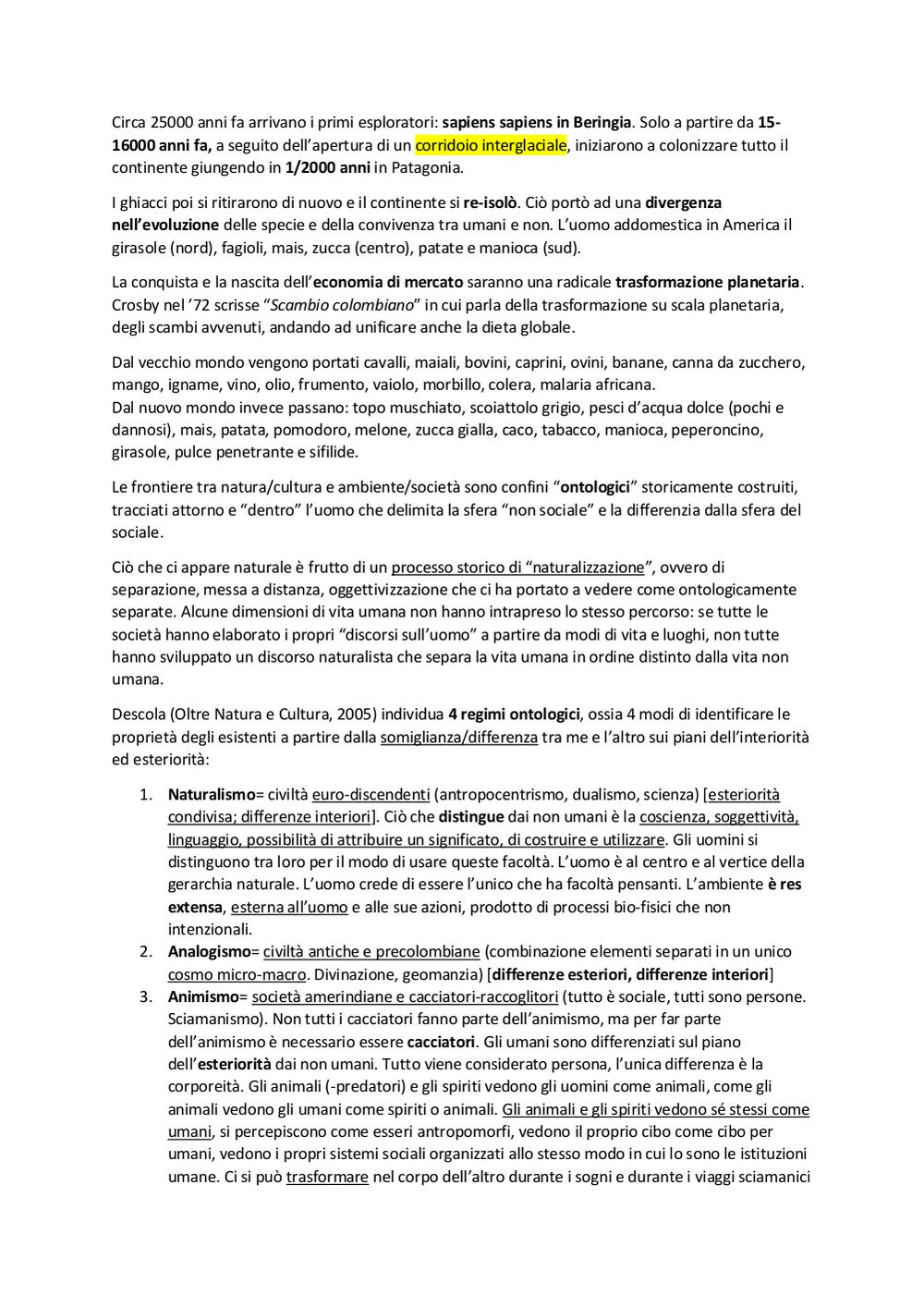 Circa 25000 anni fa arrivano i primi esploratori: sapiens sapiens in Beringia. Solo a partire da 15-16000 anni fa, a seguito dell'apertura di un corridoio interglaciale, iniziarono a colonizzare tutto il continente giungendo in 1/2000 anni in Patagonia.

I ghiacci poi si ritirarono di nuovo e il continente si re-isolò. Ciò portò ad una divergenza nell'evoluzione delle specie e della convivenza tra umani e non. L'uomo addomestica in America il girasole (nord), fagioli, mais, zucca (centro), patate e manioca (sud).

La conquista e la nascita dell'economia di mercato saranno una radicale trasformazione planetaria. Crosby nel '72 scrisse "Scambio colombiano" in cui parla della trasformazione su scala planetaria, degli scambi avvenuti, andando ad unificare anche la dieta globale.

Dal vecchio mondo vengono portati cavalli, maiali, bovini, caprini, ovini, banane, canna da zucchero, mango, igname, vino, olio, frumento, vaiolo, morbillo, colera, malaria africana.
Dal nuovo mondo invece passano: topo muschiato, scoiattolo grigio, pesci d'acqua dolce (pochi e dannosi), mais, patata, pomodoro, melone, zucca gialla, caco, tabacco, manioca, peperoncino, girasole, pulce penetrante e sifilide.

Le frontiere tra natura/cultura e ambiente/società sono confini "ontologici" storicamente costruiti, tracciati attorno e "dentro" l'uomo che delimita la sfera "non sociale" e la differenzia dalla sfera del sociale.

Ciò che ci appare naturale è frutto di un processo storico di "naturalizzazione", ovvero di separazione, messa a distanza, oggettivizzazione che ci ha portato a vedere come ontologicamente separate. Alcune dimensioni di vita umana non hanno intrapreso lo stesso percorso: se tutte le società hanno elaborato i propri "discorsi sull'uomo" a partire da modi di vita e luoghi, non tutte hanno sviluppato un discorso naturalista che separa la vita umana in ordine distinto dalla vita non umana.

Descola (Oltre Natura e Cultura, 2005) individua 4 regimi ontologici, ossia 4 modi di identificare le proprietà degli esistenti a partire dalla somiglianza/differenza tra me e l'altro sui piani dell'interiorità ed esteriorità:

1. Naturalismo= civiltà euro-discendenti (antropocentrismo, dualismo, scienza) [esteriorità condivisa; differenze interiori]. Ciò che distingue dai non umani è la coscienza, soggettività, linguaggio, possibilità di attribuire un significato, di costruire e utilizzare. Gli uomini si distinguono tra loro per il modo di usare queste facoltà. L'uomo è al centro e al vertice della gerarchia naturale. L'uomo crede di essere l'unico che ha facoltà pensanti. L'ambiente è res extensa, esterna all'uomo e alle sue azioni, prodotto di processi bio-fisici che non intenzionali.
2. Analogismo= civiltà antiche e precolombiane (combinazione elementi separati in un unico cosmo micro-macro. Divinazione, geomanzia) [differenze esteriori, differenze interiori]
3. Animismo= società amerindiane e cacciatori-raccoglitori (tutto è sociale, tutti sono persone. Sciamanismo). Non tutti i cacciatori fanno parte dell'animismo, ma per far parte dell'animismo è necessario essere cacciatori. Gli umani sono differenziati sul piano dell'esteriorità dai non umani. Tutto viene considerato persona, l'unica differenza è la corporeità. Gli animali (-predatori) e gli spiriti vedono gli uomini come animali, come gli animali vedono gli umani come spiriti o animali. Gli animali e gli spiriti vedono sé stessi come umani, si percepiscono come esseri antropomorfi, vedono il proprio cibo come cibo per umani, vedono i propri sistemi sociali organizzati allo stesso modo in cui lo sono le istituzioni umane. Ci si può trasformare nel corpo dell'altro durante i sogni e durante i viaggi sciamanici